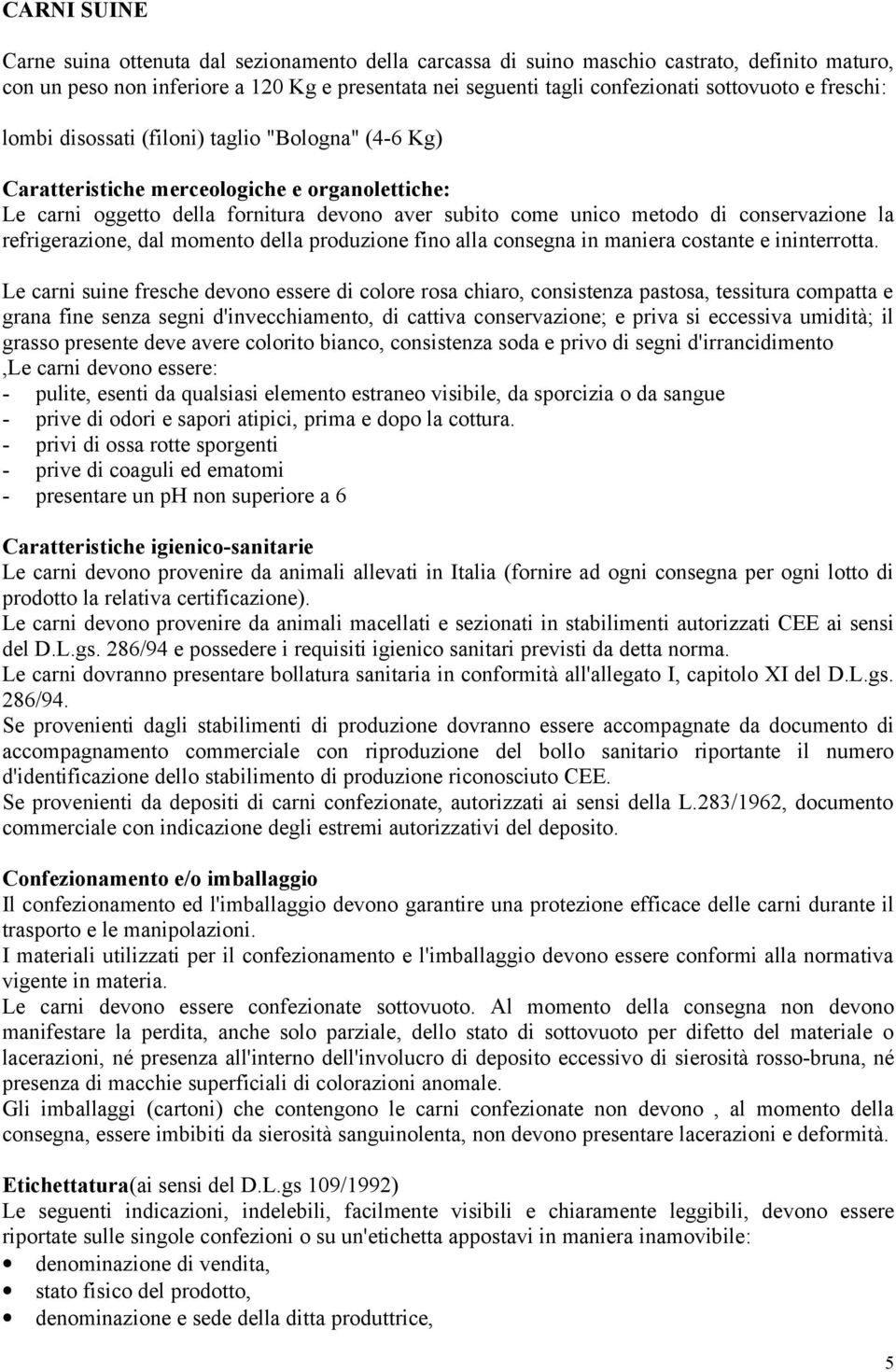 CARNI SUINE

Carne suina ottenuta dal sezionamento della carcassa di suino maschio castrato, definito maturo, con un peso non inferiore a 120 Kg e presentata nei seguenti tagli confezionati sottovuoto e freschi:

lombi disossati (filoni) taglio "Bologna" (4-6 Kg)

Caratteristiche merceologiche e organolettiche:
Le carni oggetto della fornitura devono aver subito come unico metodo di conservazione la refrigerazione, dal momento della produzione fino alla consegna in maniera costante e ininterrotta.

Le carni suine fresche devono essere di colore rosa chiaro, consistenza pastosa, tessitura compatta e grana fine senza segni d'invecchiamento, di cattiva conservazione; e priva si eccessiva umidità; il grasso presente deve avere colorito bianco, consistenza soda e privo di segni d'irrancidimento
,Le carni devono essere:
- pulite, esenti da qualsiasi elemento estraneo visibile, da sporcizia o da sangue
- prive di odori e sapori atipici, prima e dopo la cottura.
- privi di ossa rotte sporgenti
- prive di coaguli ed ematomi
- presentare un ph non superiore a 6

Caratteristiche igienico-sanitarie
Le carni devono provenire da animali allevati in Italia (fornire ad ogni consegna per ogni lotto di prodotto la relativa certificazione).
Le carni devono provenire da animali macellati e sezionati in stabilimenti autorizzati CEE ai sensi del D.L.gs. 286/94 e possedere i requisiti igienico sanitari previsti da detta norma.
Le carni dovranno presentare bollatura sanitaria in conformità all'allegato I, capitolo XI del D.L.gs. 286/94.
Se provenienti dagli stabilimenti di produzione dovranno essere accompagnate da documento di accompagnamento commerciale con riproduzione del bollo sanitario riportante il numero d'identificazione dello stabilimento di produzione riconosciuto CEE.
Se provenienti da depositi di carni confezionate, autorizzati ai sensi della L.283/1962, documento commerciale con indicazione degli estremi autorizzativi del deposito.

Confezionamento e/o imballaggio
Il confezionamento ed l'imballaggio devono garantire una protezione efficace delle carni durante il trasporto e le manipolazioni.
I materiali utilizzati per il confezionamento e l'imballaggio devono essere conformi alla normativa vigente in materia.
Le carni devono essere confezionate sottovuoto. Al momento della consegna non devono manifestare la perdita, anche solo parziale, dello stato di sottovuoto per difetto del materiale o lacerazioni, né presenza all'interno dell'involucro di deposito eccessivo di sierosità rosso-bruna, né presenza di macchie superficiali di colorazioni anomale.
Gli imballaggi (cartoni) che contengono le carni confezionate non devono , al momento della consegna, essere imbibiti da sierosità sanguinolenta, non devono presentare lacerazioni e deformità.

Etichettatura(ai sensi del D.L.gs 109/1992)
Le seguenti indicazioni, indelebili, facilmente visibili e chiaramente leggibili, devono essere riportate sulle singole confezioni o su un'etichetta appostavi in maniera inamovibile:
• denominazione di vendita,
• stato fisico del prodotto,
• denominazione e sede della ditta produttrice,

5